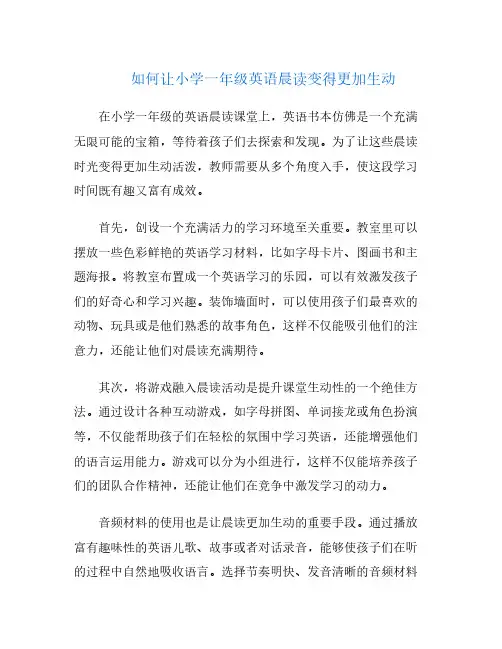 如何让小学一年级英语晨读变得更加生动

在小学一年级的英语晨读课堂上，英语书本仿佛是一个充满无限可能的宝箱，等待着孩子们去探索和发现。为了让这些晨读时光变得更加生动活泼，教师需要从多个角度入手，使这段学习时间既有趣又富有成效。

首先，创设一个充满活力的学习环境至关重要。教室里可以摆放一些色彩鲜艳的英语学习材料，比如字母卡片、图画书和主题海报。将教室布置成一个英语学习的乐园，可以有效激发孩子们的好奇心和学习兴趣。装饰墙面时，可以使用孩子们最喜欢的动物、玩具或是他们熟悉的故事角色，这样不仅能吸引他们的注意力，还能让他们对晨读充满期待。

其次，将游戏融入晨读活动是提升课堂生动性的一个绝佳方法。通过设计各种互动游戏，如字母拼图、单词接龙或角色扮演等，不仅能帮助孩子们在轻松的氛围中学习英语，还能增强他们的语言运用能力。游戏可以分为小组进行，这样不仅能培养孩子们的团队合作精神，还能让他们在竞争中激发学习的动力。

音频材料的使用也是让晨读更加生动的重要手段。通过播放富有趣味性的英语儿歌、故事或者对话录音，能够使孩子们在听的过程中自然地吸收语言。选择节奏明快、发音清晰的音频材料